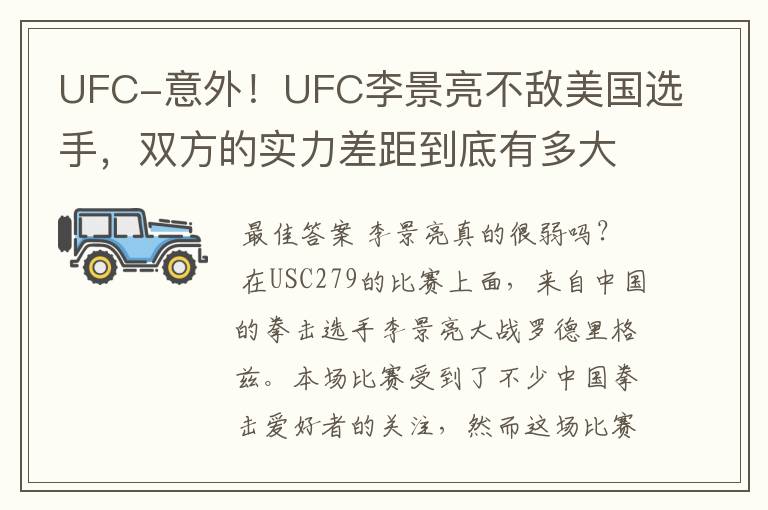 UFC-意外！UFC李景亮不敌美国选手，双方的实力差距到底有多大

最佳答案 李景亮真的很弱吗？

在USC279的比赛上面，来自中国的拳击选手李景亮大战罗德里格兹。本场比赛受到了不少中国拳击爱好者的关注，然而这场比赛